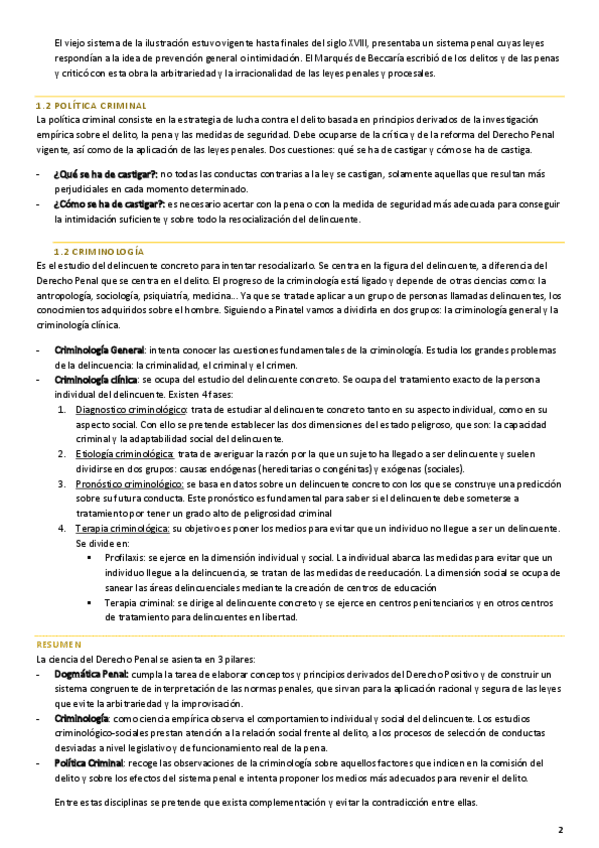 El viejo sistema de la ilustración estuvo vigente hasta finales del siglo XVIII, presentaba un sistema penal cuyas leyes respondían a la idea de prevención general o intimidación. El Marqués de Beccaría escribió de los delitos y de las penas y criticó con esta obra la arbitrariedad y la irracionalidad de las leyes penales y procesales.

1.2 POLÍTICA CRIMINAL

La política criminal consiste en la estrategia de lucha contra el delito basada en principios derivados de la investigación empírica sobre el delito, la pena y las medidas de seguridad. Debe ocuparse de la crítica y de la reforma del Derecho Penal vigente, así como de la aplicación de las leyes penales. Dos cuestiones: qué se ha de castigar y cómo se ha de castiga.

- ¿Qué se ha de castigar?: no todas las conductas contrarias a la ley se castigan, solamente aquellas que resultan más perjudiciales en cada momento determinado.
- ¿Cómo se ha de castigar?: es necesario acertar con la pena o con la medida de seguridad más adecuada para conseguir la intimidación suficiente y sobre todo la resocialización del delincuente.

1.2 CRIMINOLOGÍA

Es el estudio del delincuente concreto para intentar resocializarlo. Se centra en la figura del delincuente, a diferencia del Derecho Penal que se centra en el delito. El progreso de la criminología está ligado y depende de otras ciencias como: la antropología, sociología, psiquiatría, medicina… Ya que se trata de aplicar a un grupo de personas llamadas delincuentes, los conocimientos adquiridos sobre el hombre. Siguiendo a Pinatel vamos a dividirla en dos grupos: la criminología general y la criminología clínica.

- Criminología General: intenta conocer las cuestiones fundamentales de la criminología. Estudia los grandes problemas de la delincuencia: la criminalidad, el criminal y el crimen.
- Criminología clínica: se ocupa del estudio del delincuente concreto. Se ocupa del tratamiento exacto de la persona individual del delincuente. Existen 4 fases:
1. Diagnostico criminológico: trata de estudiar al delincuente concreto tanto en su aspecto individual, como en su aspecto social. Con ello se pretende establecer las dos dimensiones del estado peligroso, que son: la capacidad criminal y la adaptabilidad social del delincuente.
2. Etiología criminológica: trata de averiguar la razón por la que un sujeto ha llegado a ser delincuente y suelen dividirse en dos grupos: causas endógenas (hereditarias o congénitas) y exógenas (sociales).
3. Pronóstico criminológico: se basa en datos sobre un delincuente concreto con los que se construye una predicción sobre su futura conducta. Este pronóstico es fundamental para saber si el delincuente debe someterse a tratamiento por tener un grado alto de peligrosidad criminal
4. Terapia criminológica: su objetivo es poner los medios para evitar que un individuo no llegue a ser un delincuente. Se divide en:
▪ Profilaxis: se ejerce en la dimensión individual y social. La individual abarca las medidas para evitar que un individuo llegue a la delincuencia, se tratan de las medidas de reeducación. La dimensión social se ocupa de sanear las áreas delincuenciales mediante la creación de centros de educación
▪ Terapia criminal: se dirige al delincuente concreto y se ejerce en centros penitenciarios y en otros centros de tratamiento para delincuentes en libertad.

RESUMEN

La ciencia del Derecho Penal se asienta en 3 pilares:
- Dogmática Penal: cumpla la tarea de elaborar conceptos y principios derivados del Derecho Positivo y de construir un sistema congruente de interpretación de las normas penales, que sirvan para la aplicación racional y segura de las leyes que evite la arbitrariedad y la improvisación.
- Criminología: como ciencia empírica observa el comportamiento individual y social del delincuente. Los estudios criminológico-sociales prestan atención a la relación social frente al delito, a los procesos de selección de conductas desviadas a nivel legislativo y de funcionamiento real de la pena.
- Política Criminal: recoge las observaciones de la criminología sobre aquellos factores que indicen en la comisión del delito y sobre los efectos del sistema penal e intenta proponer los medios más adecuados para revenir el delito.

Entre estas disciplinas se pretende que exista complementación y evitar la contradicción entre ellas.

2